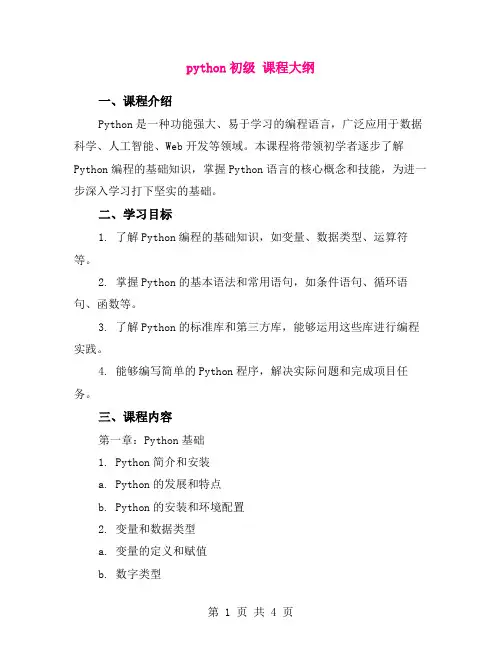 python 初级 课程大纲

一、课程介绍

Python 是一种功能强大、易于学习的编程语言，广泛应用于数据科学、人工智能、Web 开发等领域。本课程将带领初学者逐步了解 Python 编程的基础知识，掌握 Python 语言的核心概念和技能，为进一步深入学习打下坚实的基础。

二、学习目标

1. 了解 Python 编程的基础知识，如变量、数据类型、运算符等。

2. 掌握 Python 的基本语法和常用语句，如条件语句、循环语句、函数等。

3. 了解 Python 的标准库和第三方库，能够运用这些库进行编程实践。

4. 能够编写简单的 Python 程序，解决实际问题和完成项目任务。

三、课程内容

第一章：Python 基础

1. Python 简介和安装

a. Python 的发展和特点

b. Python 的安装和环境配置

2. 变量和数据类型

a. 变量的定义和赋值

b. 数字类型

第 1 页 共 4 页